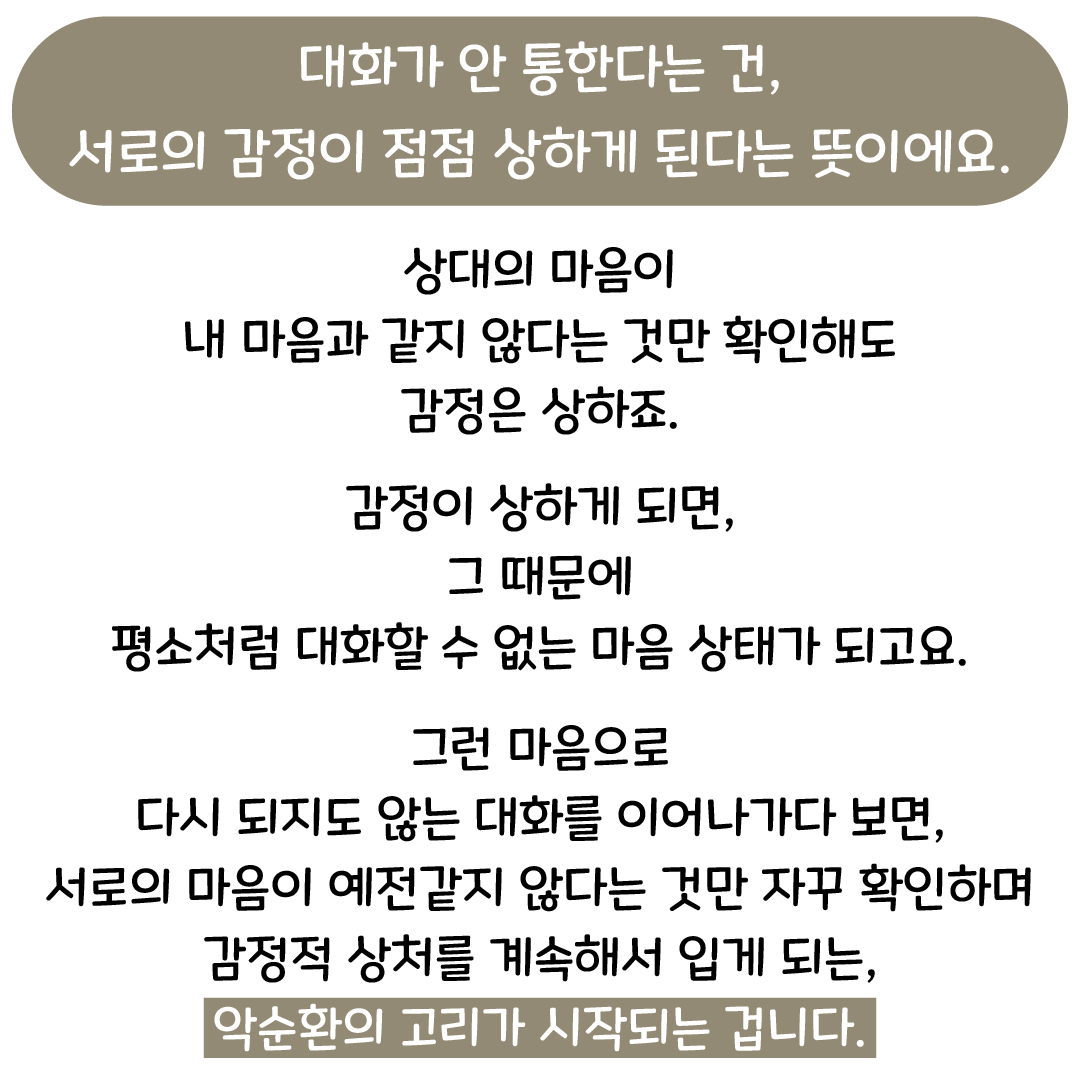 대화가 안 통한다는 건,
서로의 감정이 점점 상하게 된다는 뜻이에요.

상대의 마음이
내 마음과 같지 않다는 것만 확인해도
감정은 상하죠.

감정이 상하게 되면,
그 때문에
평소처럼 대화할 수 없는 마음 상태가 되고요.

그런 마음으로
다시 되지도 않는 대화를 이어나가다 보면,
서로의 마음이 예전같지 않다는 것만 자꾸 확인하며
감정적 상처를 계속해서 입게 되는,
악순환의 고리가 시작되는 겁니다.